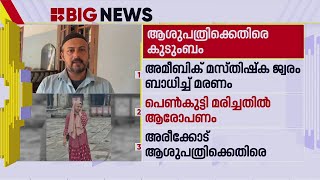 BIG NEWS

ആശുപത്രിക്കെതിരെ കുടുംബം

1 അമീബിക് മസ്തിഷ്ക ജ്വരം ബാധിച്ച് മരണം

2 പെൺകുട്ടി മരിച്ചതിൽ ആരോപണം

3 അരീക്കോട് ആശുപത്രിക്കെതിരെ